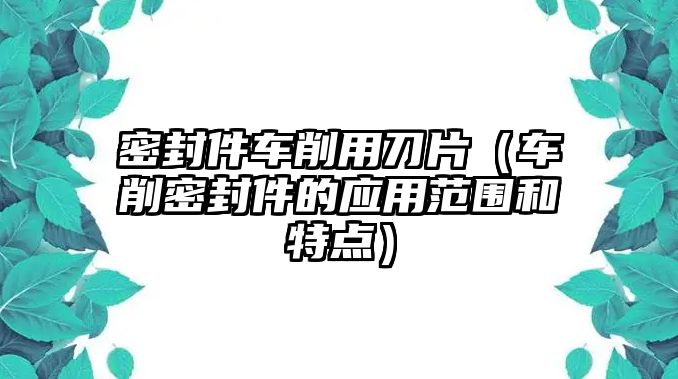 密封件车削用刀片（车削密封件的应用范围和特点）